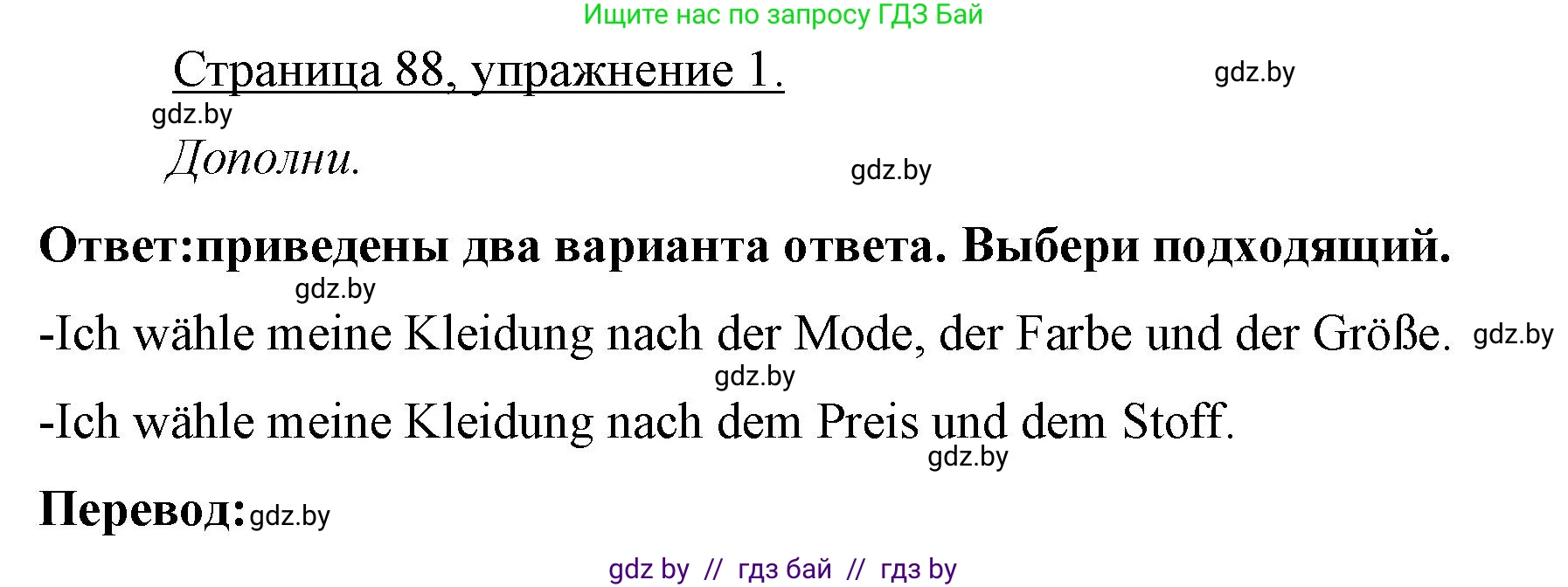 Ищите нас по запросу ГДЗ Бай

Страница 88, упражнение 1. gdz.by

gdz.by

Дополни. gdz.by

Ответ:приведены два варианта ответа. Выбери подходящий.

gdz.by

-Ich wähle meine Kleidung nach der Mode, der Farbe und der Größe. gdz.by

gdz.by

-Ich wähle meine Kleidung nach dem Preis und dem Stoff.

gdz.by

Перевод: gdz.by

gdz by // гдз бай // гдз by